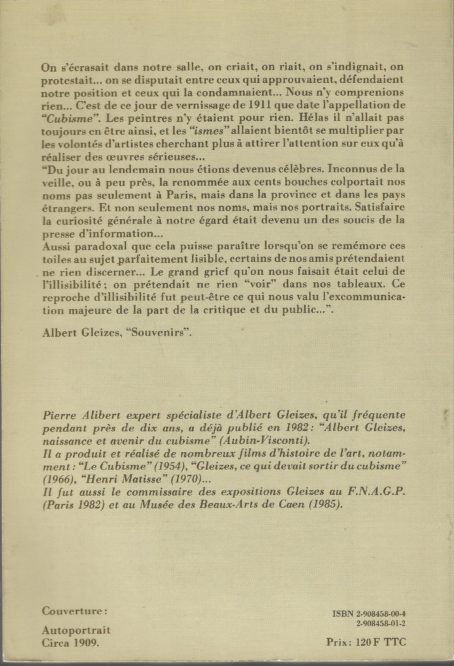 On s'écrasait dans notre salle, on criait, on riait, on s'indignait, on protestait... on se disputait entre ceux qui approuvaient, défendaient notre position et ceux qui la condamnaient... Nous n'y comprenions rien... C'est de ce jour de vernissage de 1911 que date l'appellation de "Cubisme". Les peintres n'y étaient pour rien. Hélas il n'allait pas toujours en être ainsi, et les "ismes" allaient bientôt se multiplier par les volontés d'artistes cherchant plus à attirer l'attention sur eux qu'à réaliser des œuvres sérieuses...
"Du jour au lendemain nous étions devenus célèbres. Inconnus de la veille, ou à peu près, la renommée aux cents bouches colportait nos noms pas seulement à Paris, mais dans la province et dans les pays étrangers. Et non seulement nos noms, mais nos portraits. Satisfaire la curiosité générale à notre égard était devenu un des soucis de la presse d'information...
Aussi paradoxal que cela puisse paraître lorsqu'on se remémore ces toiles au sujet parfaitement lisible, certains de nos amis prétendaient ne rien discerner... Le grand grief qu'on nous faisait était celui de l'illisibilité; on prétendait ne rien "voir" dans nos tableaux. Ce reproche d'illisibilité fut peut-être ce qui nous valu l'excommunication majeure de la part de la critique et du public...".

Albert Gleizes, "Souvenirs".

Pierre Alibert expert spécialiste d'Albert Gleizes, qu'il fréquente pendant près de dix ans, a déjà publié en 1982: "Albert Gleizes, naissance et avenir du cubisme" (Aubin-Visconti).
Il a produit et réalisé de nombreux films d'histoire de l'art, notamment: "Le Cubisme" (1954), "Gleizes, ce qui devait sortir du cubisme" (1966), "Henri Matisse" (1970)...
Il fut aussi le commissaire des expositions Gleizes au F.N.A.G.P. (Paris 1982) et au Musée des Beaux-Arts de Caen (1985).

Couverture:
Autoportrait
Circa 1909.

ISBN 2-908458-00-4
2-908458-01-2

Prix: 120 F TTC